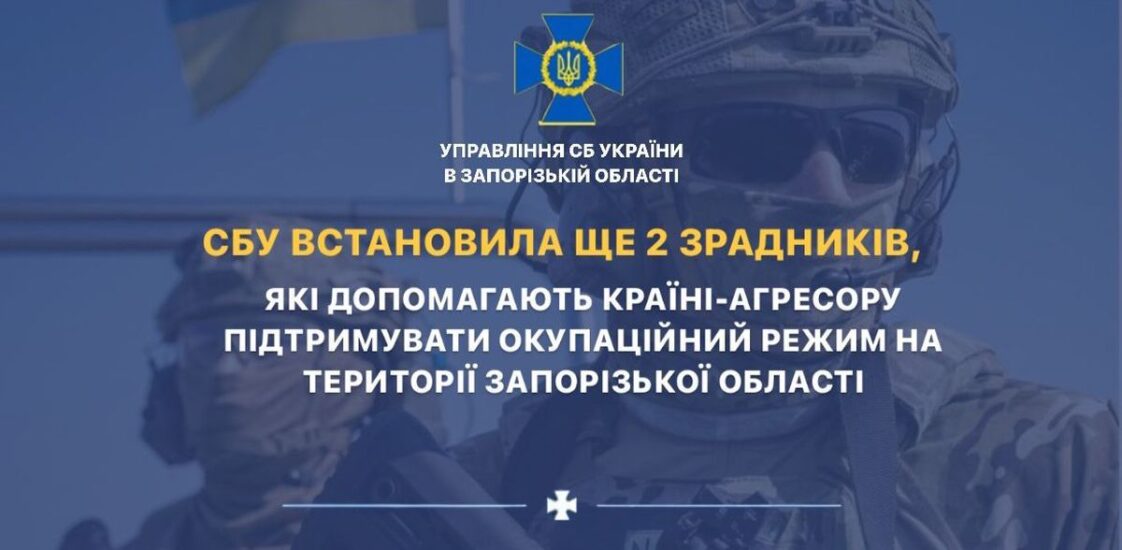 УПРАВЛІННЯ СБ УКРАЇНИ
В ЗАПОРІЗЬКІЙ ОБЛАСТІ

СБУ ВСТАНОВИЛА ЩЕ 2 ЗРАДНИКІВ,

ЯКІ ДОПОМАГАЮТЬ КРАЇНІ-АГРЕСОРУ ПІДТРИМУВАТИ ОКУПАЦІЙНИЙ РЕЖИМ НА ТЕРИТОРІЇ ЗАПОРІЗЬКОЇ ОБЛАСТІ